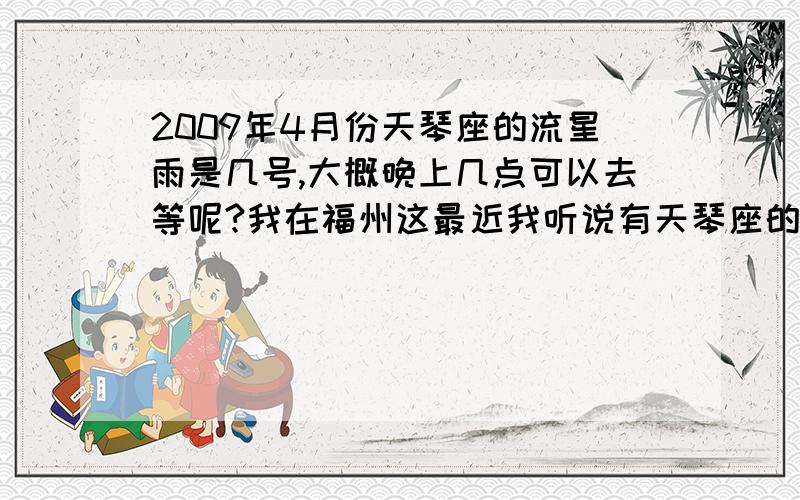 2009年4月份天琴座的流星雨是几号,大概晚上几点可以去等呢?我在福州这最近我听说有天琴座的